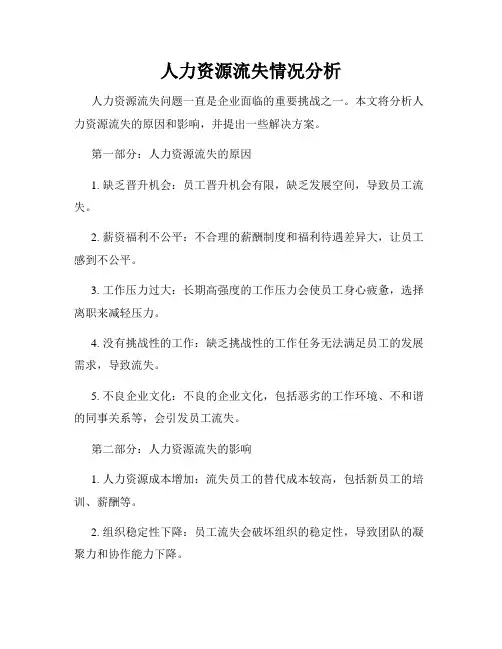 人力资源流失情况分析

人力资源流失问题一直是企业面临的重要挑战之一。本文将分析人力资源流失的原因和影响，并提出一些解决方案。

第一部分：人力资源流失的原因

1. 缺乏晋升机会：员工晋升机会有限，缺乏发展空间，导致员工流失。

2. 薪资福利不公平：不合理的薪酬制度和福利待遇差异大，让员工感到不公平。

3. 工作压力过大：长期高强度的工作压力会使员工身心疲惫，选择离职来减轻压力。

4. 没有挑战性的工作：缺乏挑战性的工作任务无法满足员工的发展需求，导致流失。

5. 不良企业文化：不良的企业文化，包括恶劣的工作环境、不和谐的同事关系等，会引发员工流失。

第二部分：人力资源流失的影响

1. 人力资源成本增加：流失员工的替代成本较高，包括新员工的培训、薪酬等。

2. 组织稳定性下降：员工流失会破坏组织的稳定性，导致团队的凝聚力和协作能力下降。